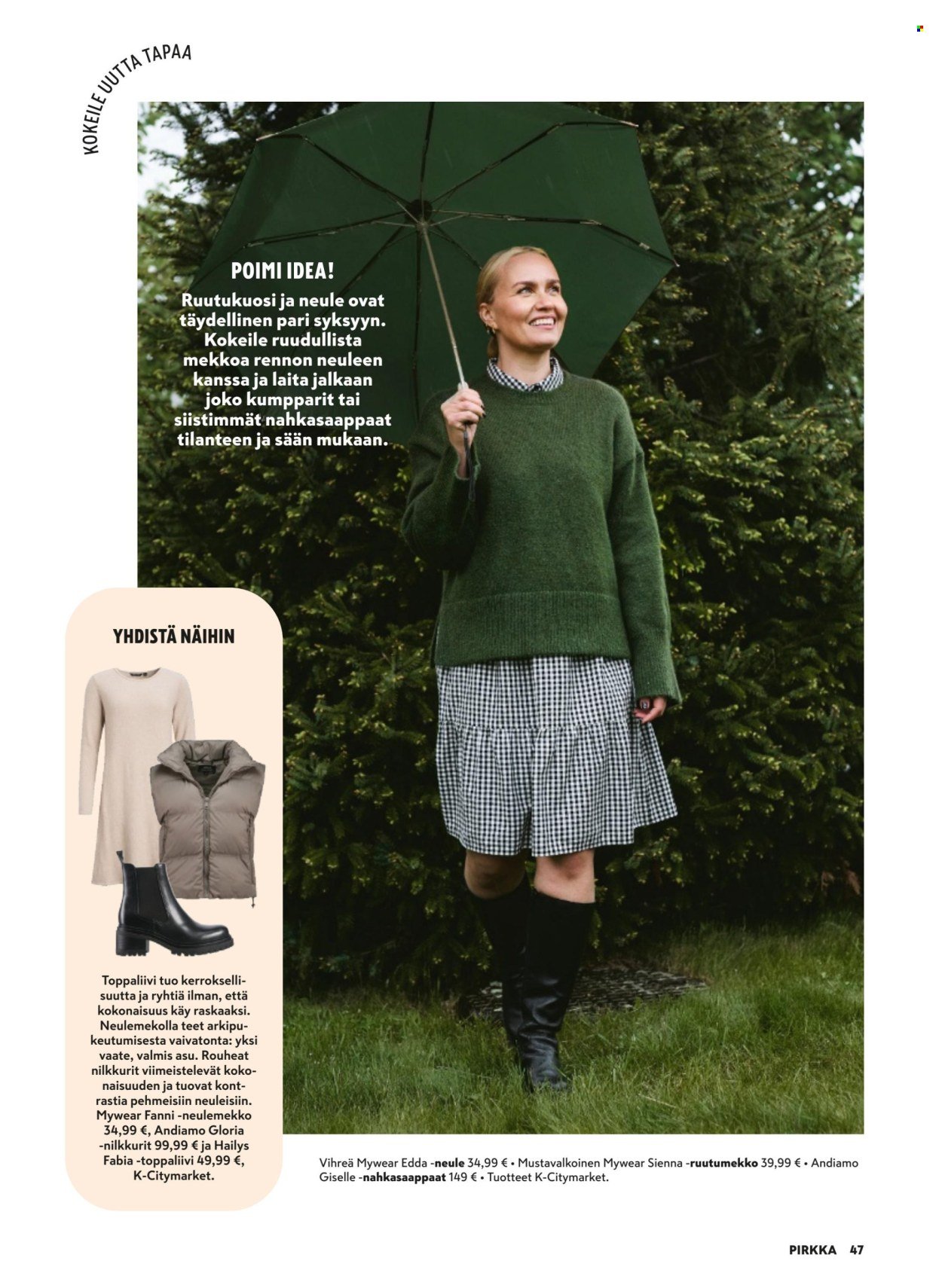 KOKEILE UUTTA TAPAA

POIMI IDEA!
Ruutukuosi ja neule ovat täydellinen pari syksyyn. Kokeile ruudullista mekkoa rennon neuleen kanssa ja laita jalkaan joko kumpparit tai siistimmät nahkasaappaat tilanteen ja sään mukaan.

YHDISTÄ NÄIHIN

Toppaliivi tuo kerroksellisuutta ja ryhtiä ilman, että kokonaisuus käy raskaaksi. Neulemekolla teet arkipukeutumisesta vaivatonta: yksi vaate, valmis asu. Rouheat nilkkurit viimeistelevät kokonaisuuden ja tuovat kontrastia pehmeisiin neuleisiin. Mywear Fanni -neulemekko 34,99 €, Andiamo Gloria -nilkkurit 99,99 € ja Hailys Fabia -toppaliivi 49,99 €, K-Citymarket.

Vihreä Mywear Edda -neule 34,99 € • Mustavalkoinen Mywear Sienna -ruutumekko 39,99 € • Andiamo Giselle -nahkasaappaat 149 € • Tuotteet K-Citymarket.

PIRKKA 47